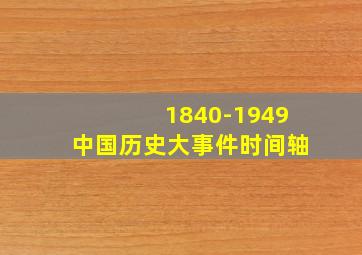 1840-1949
中国历史大事件时间轴